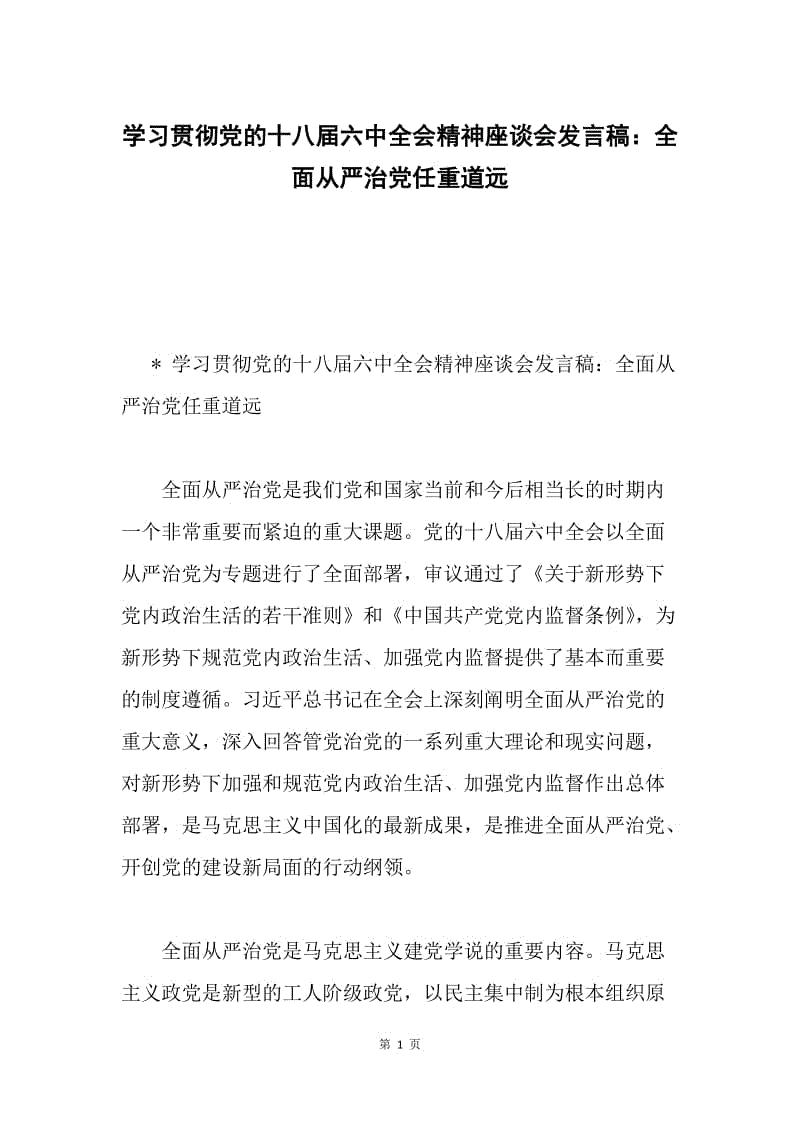 学习贯彻党的十八届六中全会精神座谈会发言稿：全面从严治党任重道远

＊ 学习贯彻党的十八届六中全会精神座谈会发言稿：全面从严治党任重道远

全面从严治党是我们党和国家当前和今后相当长的时期内一个非常重要而紧迫的重大课题。党的十八届六中全会以全面从严治党为专题进行了全面部署，审议通过了《关于新形势下党内政治生活的若干准则》和《中国共产党党内监督条例》，为新形势下规范党内政治生活、加强党内监督提供了基本而重要的制度遵循。习近平总书记在全会上深刻阐明全面从严治党的重大意义，深入回答管党治党的一系列重大理论和现实问题，对新形势下加强和规范党内政治生活、加强党内监督作出总体部署，是马克思主义中国化的最新成果，是推进全面从严治党、开创党的建设新局面的行动纲领。

全面从严治党是马克思主义建党学说的重要内容。马克思主义政党是新型的工人阶级政党，以民主集中制为根本组织原

第 1 页